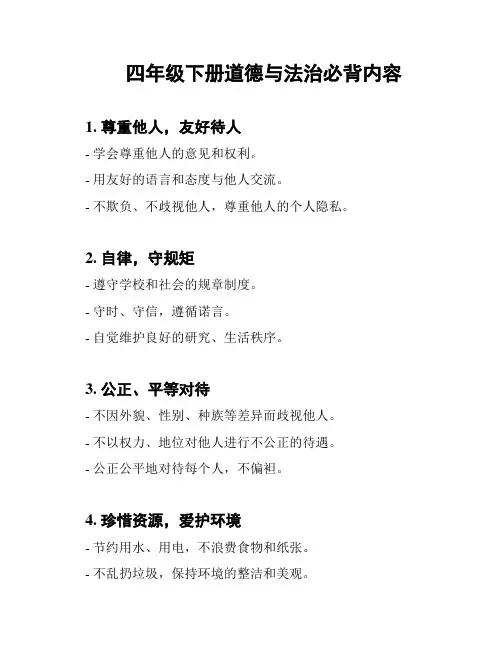 四年级下册道德与法治必背内容

1. 尊重他人，友好待人

- 学会尊重他人的意见和权利。

- 用友好的语言和态度与他人交流。

- 不欺负、不歧视他人，尊重他人的个人隐私。

2. 自律，守规矩

- 遵守学校和社会的规章制度。

- 守时、守信，遵循诺言。

- 自觉维护良好的研究、生活秩序。

3. 公正、平等对待

- 不因外貌、性别、种族等差异而歧视他人。

- 不以权力、地位对他人进行不公正的待遇。

- 公正公平地对待每个人，不偏袒。

4. 珍惜资源，爱护环境

- 节约用水、用电，不浪费食物和纸张。

- 不乱扔垃圾，保持环境的整洁和美观。